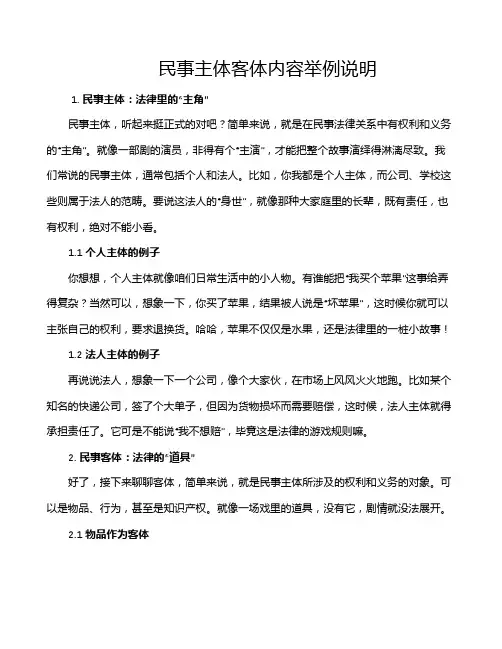 民事主体客体内容举例说明

1. 民事主体：法律里的“主角”

民事主体，听起来挺正式的对吧？简单来说，就是在民事法律关系中有权利和义务的“主角”。就像一部剧的演员，非得有个“主演”，才能把整个故事演绎得淋漓尽致。我们常说的民事主体，通常包括个人和法人。比如，你我都是个人主体，而公司、学校这些则属于法人的范畴。要说这法人的“身世”，就像那种大家庭里的长辈，既有责任，也有权利，绝对不能小看。

1.1 个人主体的例子

你想想，个人主体就像咱们日常生活中的小人物。有谁能把“我买个苹果”这事给弄得复杂？当然可以，想象一下，你买了苹果，结果被人说是“坏苹果”，这时候你就可以主张自己的权利，要求退换货。哈哈，苹果不仅仅是水果，还是法律里的一桩小故事！

1.2 法人主体的例子

再说说法人，想象一下一个公司，像个大家伙，在市场上风风火火地跑。比如某个知名的快递公司，签了个大单子，但因为货物损坏而需要赔偿，这时候，法人主体就得承担责任了。它可是不能说“我不想赔”，毕竟这是法律的游戏规则嘛。

2. 民事客体：法律的“道具”

好了，接下来聊聊客体，简单来说，就是民事主体所涉及的权利和义务的对象。可以是物品、行为，甚至是知识产权。就像一场戏里的道具，没有它，剧情就没法展开。

2.1 物品作为客体